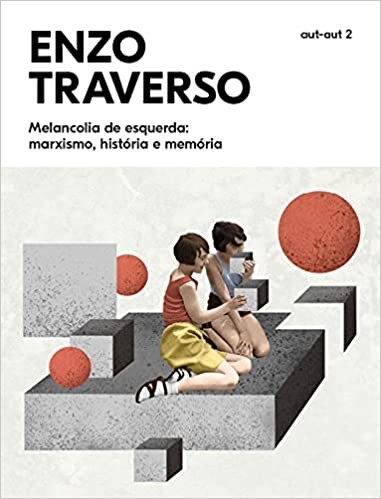 ENZO TRAVERSO

aut-aut 2

Melancolia de esquerda: marxismo, história e memória